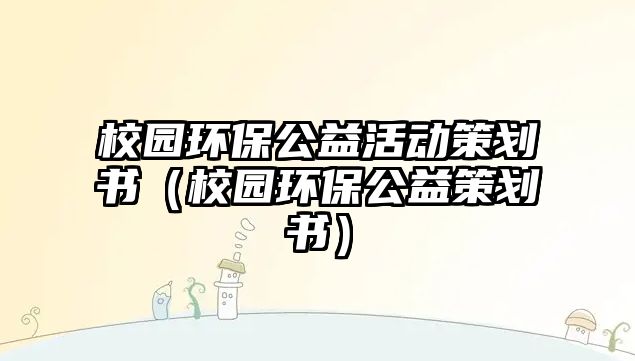 校园环保公益活动策划书（校园环保公益策划书）